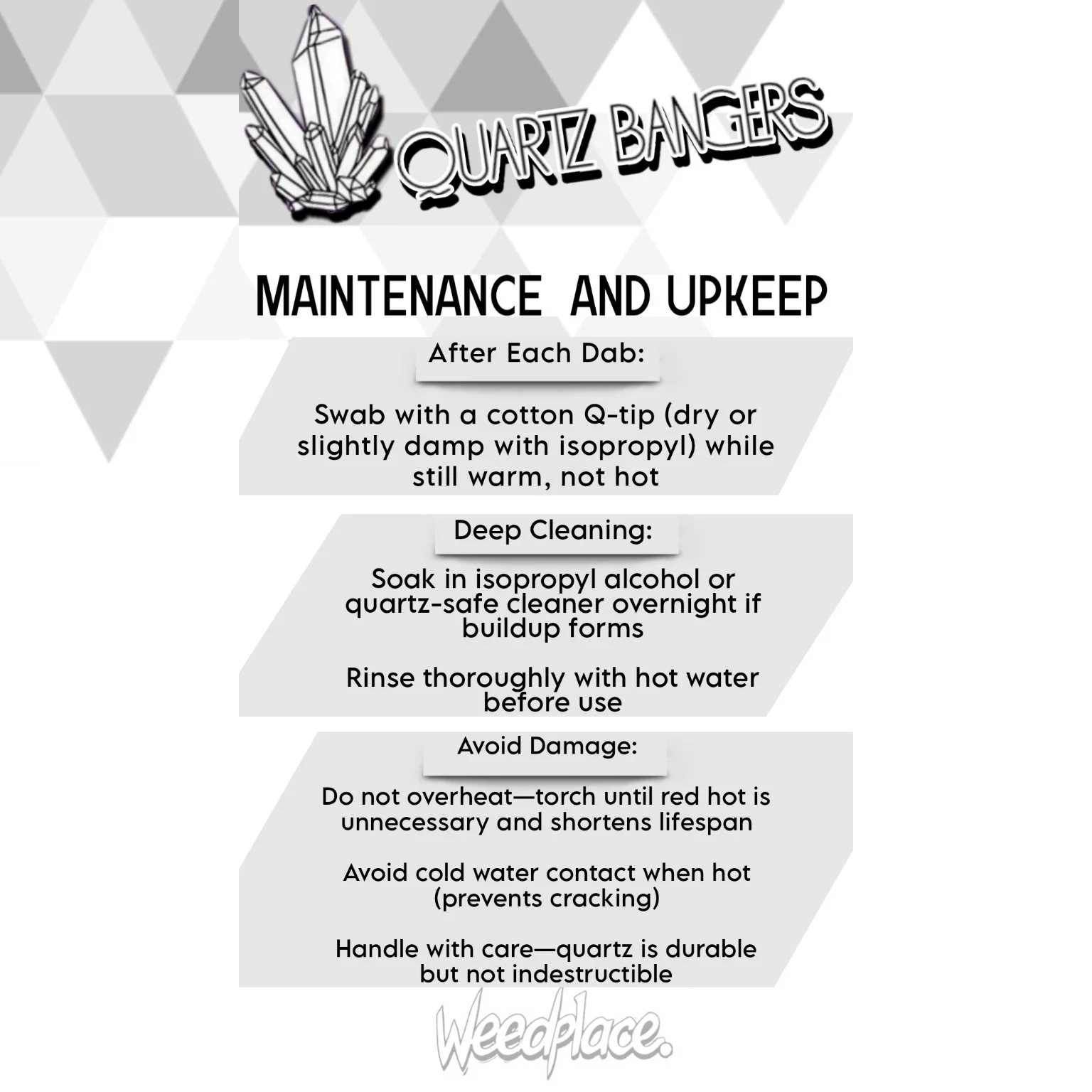 QUARTZ BANGERS

MAINTENANCE AND UPKEEP

After Each Dab:

Swab with a cotton Q-tip (dry or slightly damp with isopropyl) while still warm, not hot

Deep Cleaning:

Soak in isopropyl alcohol or quartz-safe cleaner overnight if buildup forms

Rinse thoroughly with hot water before use

Avoid Damage:

Do not overheat—torch until red hot is unnecessary and shortens lifespan

Avoid cold water contact when hot (prevents cracking)

Handle with care—quartz is durable but not indestructible

Weedplace.